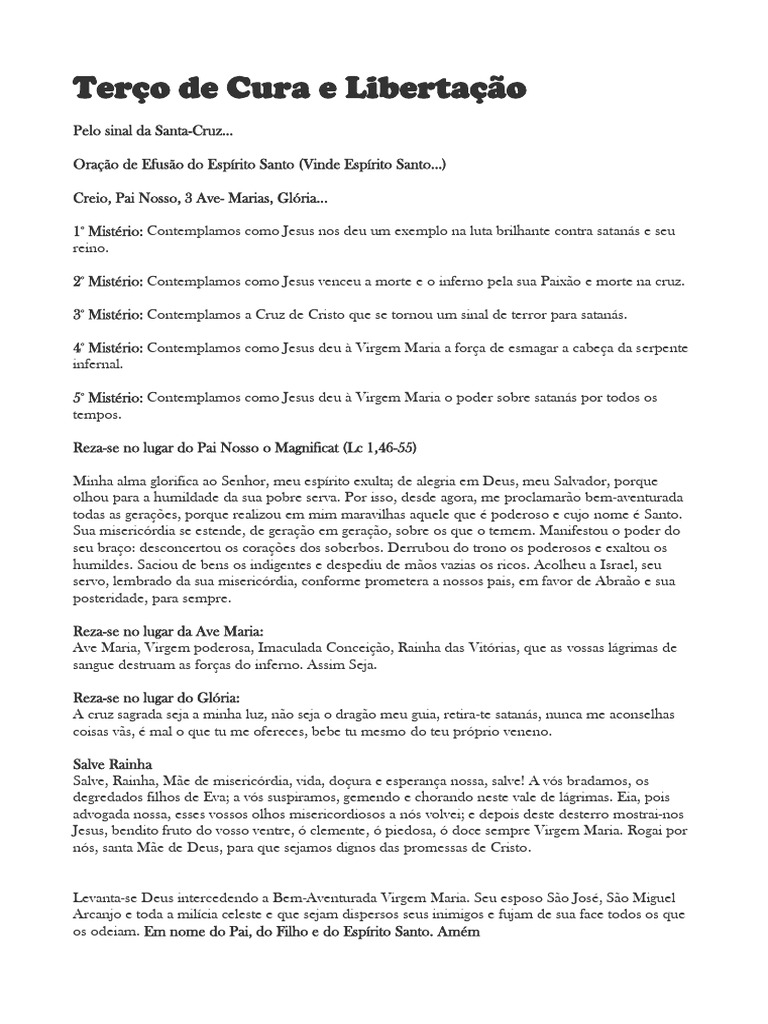 Terço de Cura e Libertação

Pelo sinal da Santa-Cruz...

Oração de Efusão do Espírito Santo (Vinde Espírito Santo...)

Creio, Pai Nosso, 3 Ave- Marias, Glória...

1º Mistério: Contemplamos como Jesus nos deu um exemplo na luta brilhante contra satanás e seu reino.

2º Mistério: Contemplamos como Jesus venceu a morte e o inferno pela sua Paixão e morte na cruz.

3º Mistério: Contemplamos a Cruz de Cristo que se tornou um sinal de terror para satanás.

4º Mistério: Contemplamos como Jesus deu à Virgem Maria a força de esmagar a cabeça da serpente infernal.

5º Mistério: Contemplamos como Jesus deu à Virgem Maria o poder sobre satanás por todos os tempos.

Reza-se no lugar do Pai Nosso o Magnificat (Lc 1,46-55)

Minha alma glorifica ao Senhor, meu espírito exulta; de alegria em Deus, meu Salvador, porque olhou para a humildade da sua pobre serva. Por isso, desde agora, me proclamarão bem-aventurada todas as gerações, porque realizou em mim maravilhas aquele que é poderoso e cujo nome é Santo. Sua misericórdia se estende, de geração em geração, sobre os que o temem. Manifestou o poder do seu braço: desconcertou os corações dos soberbos. Derrubou do trono os poderosos e exaltou os humildes. Saciou de bens os indigentes e despediu de mãos vazias os ricos. Acolheu a Israel, seu servo, lembrado da sua misericórdia, conforme prometera a nossos pais, em favor de Abraão e sua posteridade, para sempre.

Reza-se no lugar da Ave Maria:
Ave Maria, Virgem poderosa, Imaculada Conceição, Rainha das Vitórias, que as vossas lágrimas de sangue destruam as forças do inferno. Assim Seja.

Reza-se no lugar do Glória:
A cruz sagrada seja a minha luz, não seja o dragão meu guia, retira-te satanás, nunca me aconselhas coisas vãs, é mal o que tu me ofereces, bebe tu mesmo do teu próprio veneno.

Salve Rainha
Salve, Rainha, Mãe de misericórdia, vida, doçura e esperança nossa, salve! A vós bradamos, os degredados filhos de Eva; a vós suspiramos, gemendo e chorando neste vale de lágrimas. Eia, pois advogada nossa, esses vossos olhos misericordiosos a nós volvei; e depois deste desterro mostrai-nos Jesus, bendito fruto do vosso ventre, ó clemente, ó piedosa, ó doce sempre Virgem Maria. Rogai por nós, santa Mãe de Deus, para que sejamos dignos das promessas de Cristo.

Levanta-se Deus intercedendo a Bem-Aventurada Virgem Maria. Seu esposo São José, São Miguel Arcanjo e toda a milícia celeste e que sejam dispersos seus inimigos e fujam de sua face todos os que os odeiam. Em nome do Pai, do Filho e do Espírito Santo. Amém